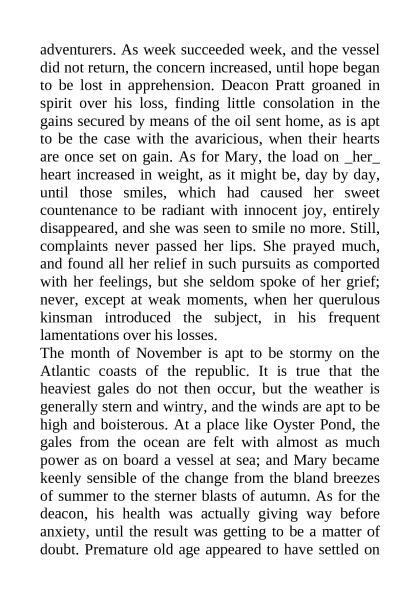 adventurers. As week succeeded week, and the vessel did not return, the concern increased, until hope began to be lost in apprehension. Deacon Pratt groaned in spirit over his loss, finding little consolation in the gains secured by means of the oil sent home, as is apt to be the case with the avaricious, when their hearts are once set on gain. As for Mary, the load on _her_ heart increased in weight, as it might be, day by day, until those smiles, which had caused her sweet countenance to be radiant with innocent joy, entirely disappeared, and she was seen to smile no more. Still, complaints never passed her lips. She prayed much, and found all her relief in such pursuits as comported with her feelings, but she seldom spoke of her grief; never, except at weak moments, when her querulous kinsman introduced the subject, in his frequent lamentations over his losses.
The month of November is apt to be stormy on the Atlantic coasts of the republic. It is true that the heaviest gales do not then occur, but the weather is generally stern and wintry, and the winds are apt to be high and boisterous. At a place like Oyster Pond, the gales from the ocean are felt with almost as much power as on board a vessel at sea; and Mary became keenly sensible of the change from the bland breezes of summer to the sterner blasts of autumn. As for the deacon, his health was actually giving way before anxiety, until the result was getting to be a matter of doubt. Premature old age appeared to have settled on